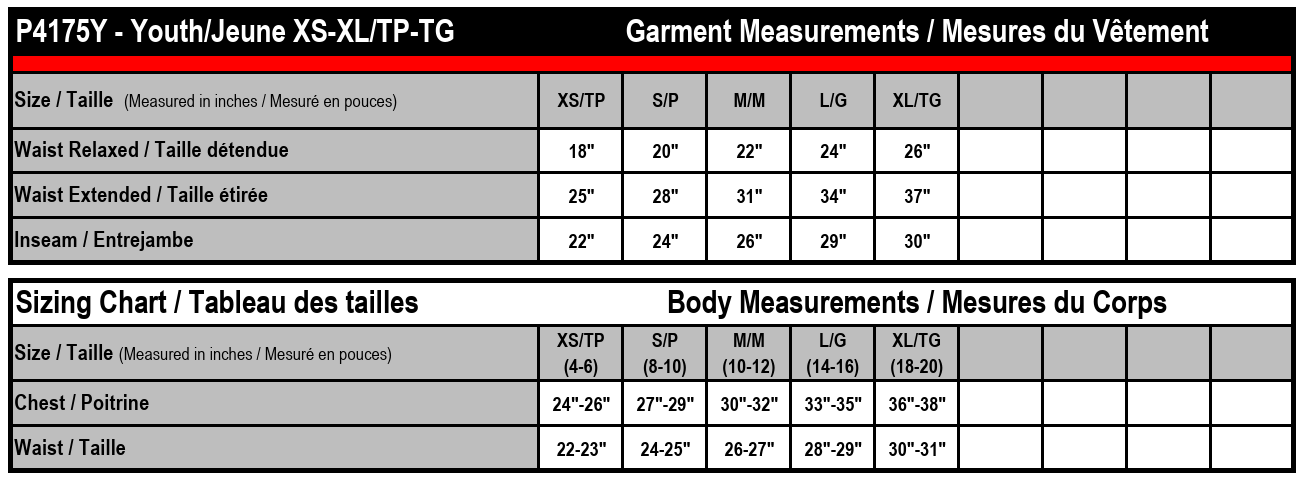 P4175Y - Youth/Jeune XS-XL/TP-TG Garment Measurements / Mesures du Vêtement

| Size / Taille (Measured in inches / Mesuré en pouces) | XS/TP | S/P | M/M | L/G | XL/TG | | | | |
|---|---|---|---|---|---|---|---|---|---|
| Waist Relaxed / Taille détendue | 18" | 20" | 22" | 24" | 26" | | | | |
| Waist Extended / Taille étirée | 25" | 28" | 31" | 34" | 37" | | | | |
| Inseam / Entrejambe | 22" | 24" | 26" | 29" | 30" | | | | |

Sizing Chart / Tableau des tailles Body Measurements / Mesures du Corps

| Size / Taille (Measured in inches / Mesuré en pouces) | XS/TP (4-6) | S/P (8-10) | M/M (10-12) | L/G (14-16) | XL/TG (18-20) | | | | |
|---|---|---|---|---|---|---|---|---|---|
| Chest / Poitrine | 24"-26" | 27"-29" | 30"-32" | 33"-35" | 36"-38" | | | | |
| Waist / Taille | 22-23" | 24-25" | 26-27" | 28"-29" | 30"-31" | | | | |